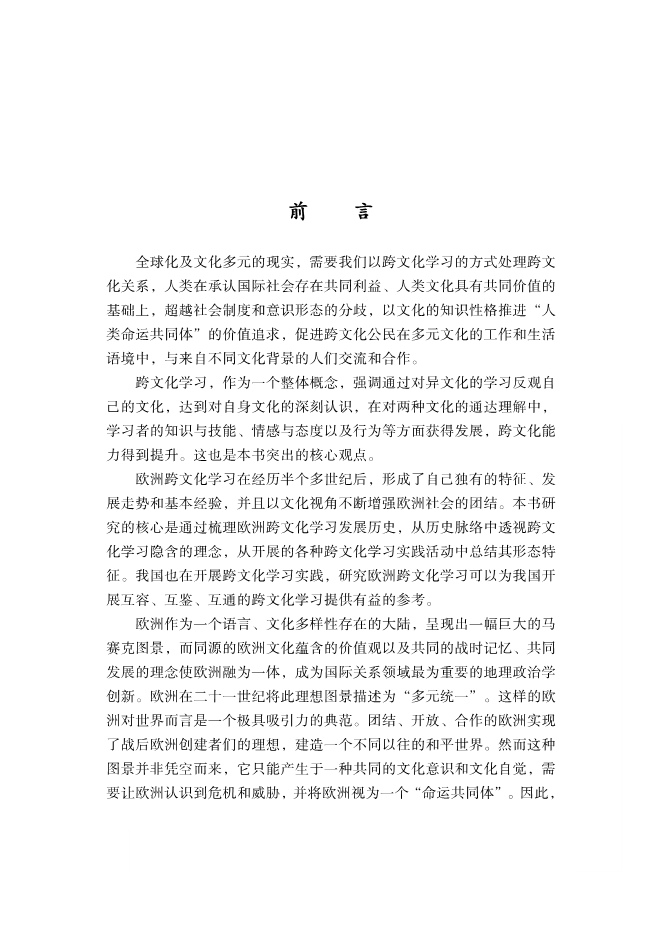 前　　言

全球化及文化多元的现实，需要我们以跨文化学习的方式处理跨文化关系，人类在承认国际社会存在共同利益、人类文化具有共同价值的基础上，超越社会制度和意识形态的分歧，以文化的知识性格推进“人类命运共同体”的价值追求，促进跨文化公民在多元文化的工作和生活语境中，与来自不同文化背景的人们交流和合作。

跨文化学习，作为一个整体概念，强调通过对异文化的学习反观自己的文化，达到对自身文化的深刻认识，在对两种文化的通达理解中，学习者的知识与技能、情感与态度以及行为等方面获得发展，跨文化能力得到提升。这也是本书突出的核心观点。

欧洲跨文化学习在经历半个多世纪后，形成了自己独有的特征、发展走势和基本经验，并且以文化视角不断增强欧洲社会的团结。本书研究的核心是通过梳理欧洲跨文化学习发展历史，从历史脉络中透视跨文化学习隐含的理念，从开展的各种跨文化学习实践活动中总结其形态特征。我国也在开展跨文化学习实践，研究欧洲跨文化学习可以为我国开展互容、互鉴、互通的跨文化学习提供有益的参考。

欧洲作为一个语言、文化多样性存在的大陆，呈现出一幅巨大的马赛克图景，而同源的欧洲文化蕴含的价值观以及共同的战时记忆、共同发展的理念使欧洲融为一体，成为国际关系领域最为重要的地理政治学创新。欧洲在二十一世纪将此理想图景描述为“多元统一”。这样的欧洲对世界而言是一个极具吸引力的典范。团结、开放、合作的欧洲实现了战后欧洲创建者们的理想，建造一个不同以往的和平世界。然而这种图景并非凭空而来，它只能产生于一种共同的文化意识和文化自觉，需要让欧洲认识到危机和威胁，并将欧洲视为一个“命运共同体”。因此，